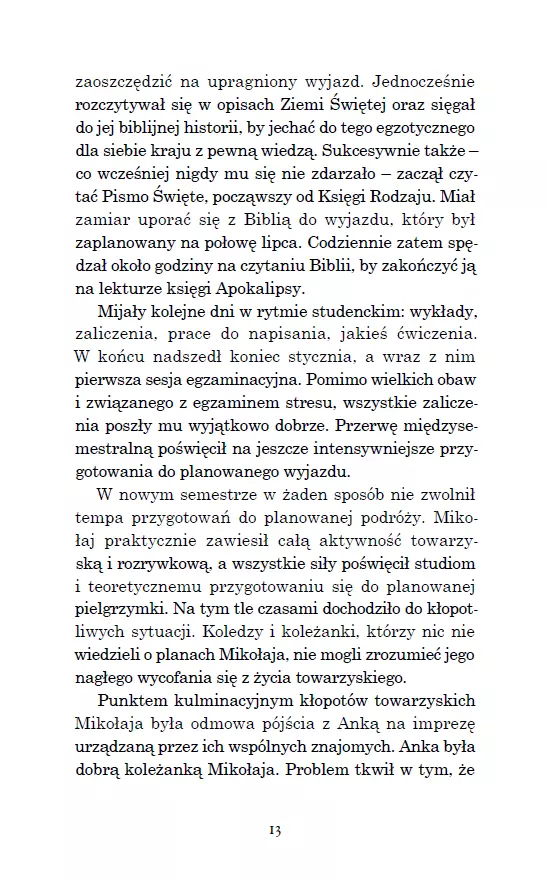 zaoszczędzić na upragniony wyjazd. Jednocześnie rozczytywał się w opisach Ziemi Świętej oraz sięgał do jej biblijnej historii, by jechać do tego egzotycznego dla siebie kraju z pewną wiedzą. Sukcesywnie także – co wcześniej nigdy mu się nie zdarzało – zaczął czytać Pismo Święte, począwszy od Księgi Rodzaju. Miał zamiar uporać się z Biblią do wyjazdu, który był zaplanowany na połowę lipca. Codziennie zatem spędzał około godziny na czytaniu Biblii, by zakończyć ją na lekturze księgi Apokalipsy.

Mijały kolejne dni w rytmie studenckim: wykłady, zaliczenia, prace do napisania, jakieś ćwiczenia. W końcu nadszedł koniec stycznia, a wraz z nim pierwsza sesja egzaminacyjna. Pomimo wielkich obaw i związanego z egzaminem stresu, wszystkie zaliczenia poszły mu wyjątkowo dobrze. Przerwę międzysemestralną poświęcił na jeszcze intensywniejsze przygotowania do planowanego wyjazdu.

W nowym semestrze w żaden sposób nie zwolnił tempa przygotowań do planowanej podróży. Mikołaj praktycznie zawiesił całą aktywność towarzyską i rozrywkową, a wszystkie siły poświęcił studiom i teoretycznemu przygotowaniu się do planowanej pielgrzymki. Na tym tle czasami dochodziło do kłopotliwych sytuacji. Koledzy i koleżanki, którzy nic nie wiedzieli o planach Mikołaja, nie mogli zrozumieć jego nagłego wycofania się z życia towarzyskiego.

Punktem kulminacyjnym kłopotów towarzyskich Mikołaja była odmowa pójścia z Anką na imprezę urządzaną przez ich wspólnych znajomych. Anka była dobrą koleżanką Mikołaja. Problem tkwił w tym, że

13